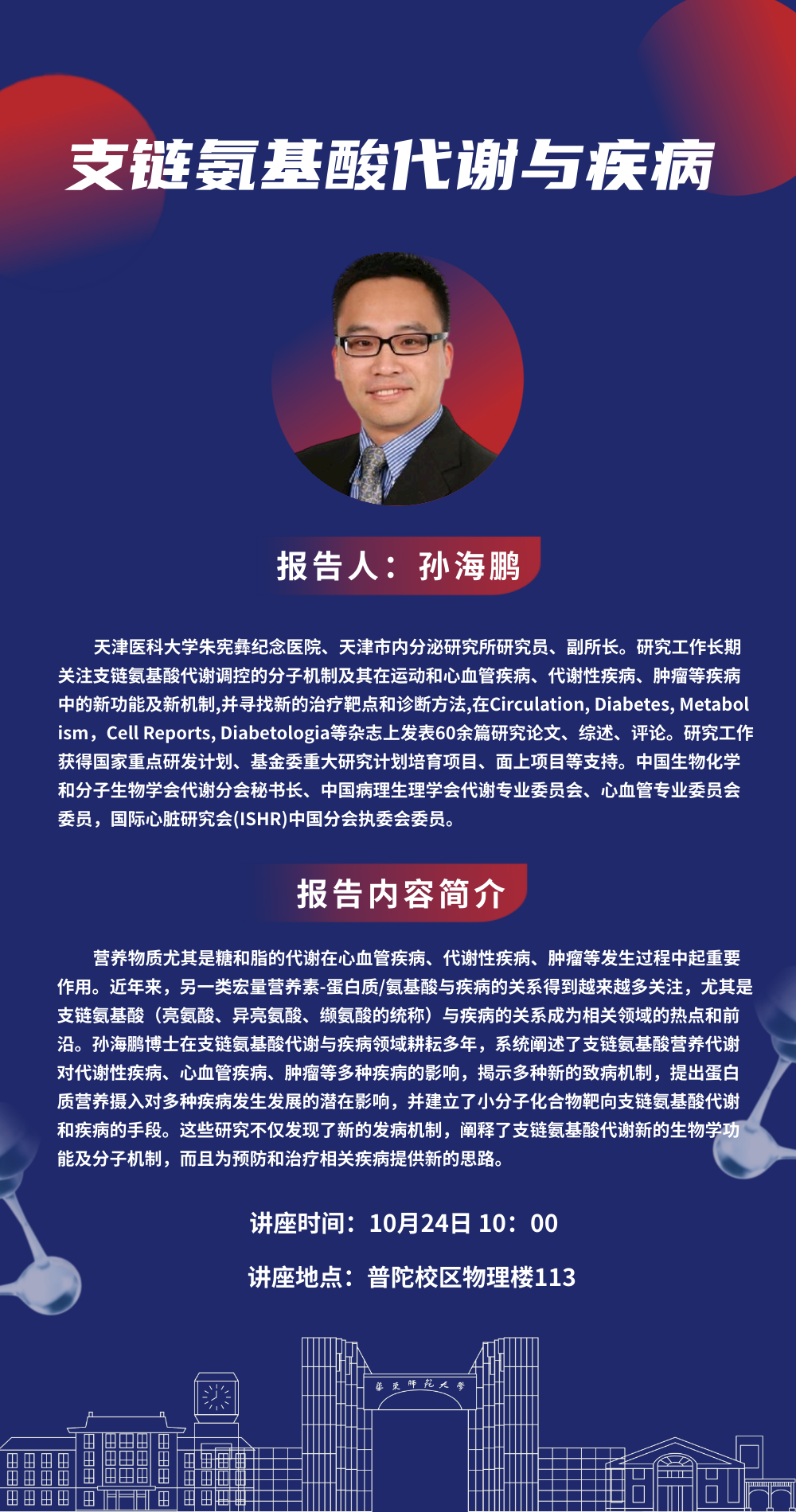 支链氨基酸代谢与疾病

报告人：孙海鹏

天津医科大学朱宪彝纪念医院、天津市内分泌研究所研究员、副所长。研究工作长期关注支链氨基酸代谢调控的分子机制及其在运动和心血管疾病、代谢性疾病、肿瘤等疾病中的新功能及新机制,并寻找新的治疗靶点和诊断方法,在Circulation, Diabetes, Metabolism，Cell Reports, Diabetologia等杂志上发表60余篇研究论文、综述、评论。研究工作获得国家重点研发计划、基金委重大研究计划培育项目、面上项目等支持。中国生物化学和分子生物学会代谢分会秘书长、中国病理生理学会代谢专业委员会、心血管专业委员会委员，国际心脏研究会(ISHR)中国分会执委会委员。

报告内容简介

营养物质尤其是糖和脂的代谢在心血管疾病、代谢性疾病、肿瘤等发生过程中起重要作用。近年来，另一类宏量营养素-蛋白质/氨基酸与疾病的关系得到越来越多关注，尤其是支链氨基酸（亮氨酸、异亮氨酸、缬氨酸的统称）与疾病的关系成为相关领域的热点和前沿。孙海鹏博士在支链氨基酸代谢与疾病领域耕耘多年，系统阐述了支链氨基酸营养代谢对代谢性疾病、心血管疾病、肿瘤等多种疾病的影响，揭示多种新的致病机制，提出蛋白质营养摄入对多种疾病发生发展的潜在影响，并建立了小分子化合物靶向支链氨基酸代谢和疾病的手段。这些研究不仅发现了新的发病机制，阐释了支链氨基酸代谢新的生物学功能及分子机制，而且为预防和治疗相关疾病提供新的思路。

讲座时间：10月24日 10：00

讲座地点：普陀校区物理楼113

華東師範大學